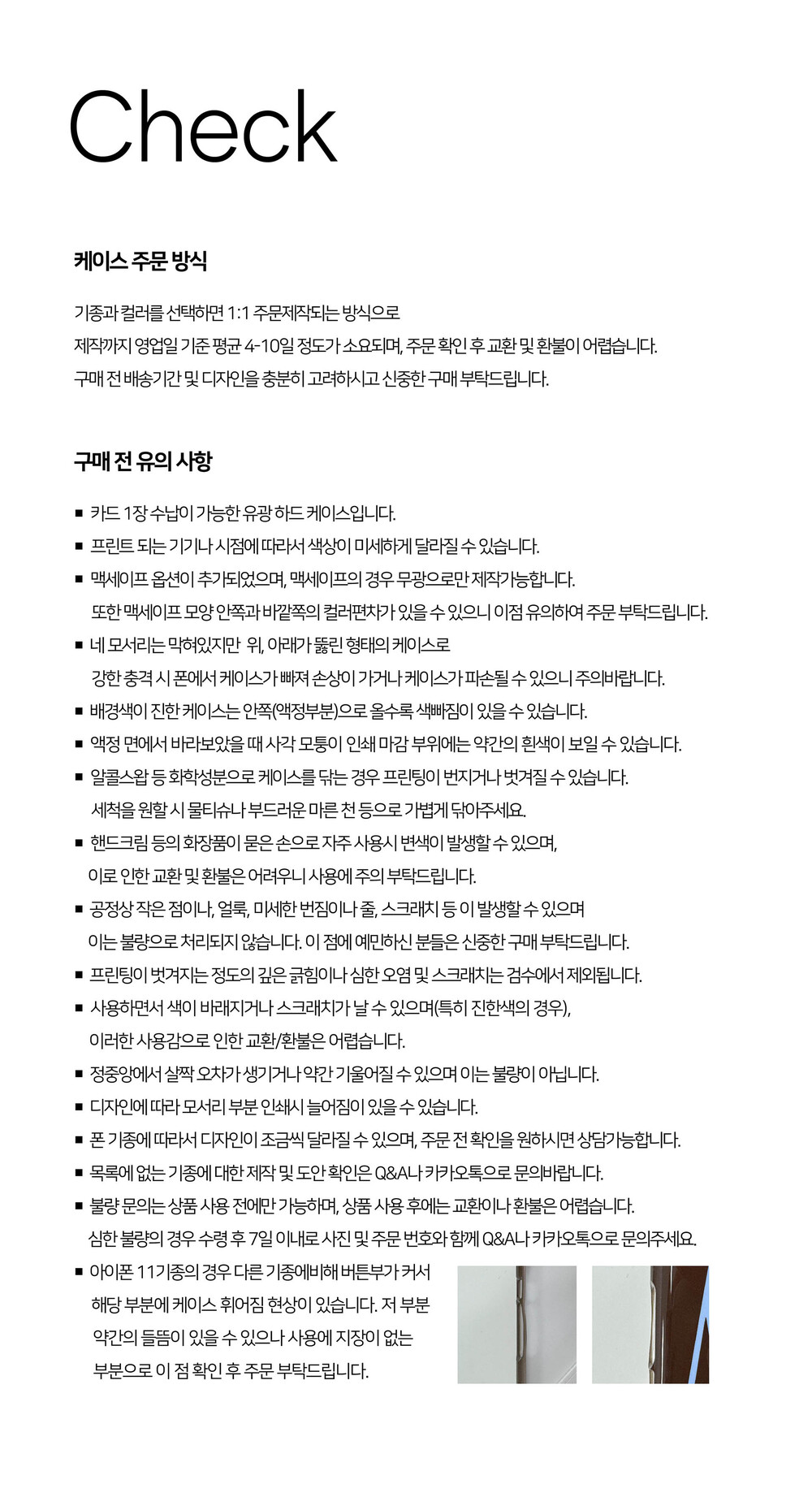 Check

케이스 주문 방식

기종과 컬러를 선택하면 1:1 주문제작되는 방식으로
제작까지 영업일 기준 평균 4-10일 정도가 소요되며, 주문 확인 후 교환 및 환불이 어렵습니다.
구매 전 배송기간 및 디자인을 충분히 고려하시고 신중한 구매 부탁드립니다.

구매 전 유의 사항

■ 카드 1장 수납이 가능한 유광 하드 케이스입니다.
■ 프린트 되는 기기나 시점에 따라서 색상이 미세하게 달라질 수 있습니다.
■ 맥세이프 옵션이 추가되었으며, 맥세이프의 경우 무광으로만 제작가능합니다. 또한 맥세이프 모양 안쪽과 바깥쪽의 컬러편차가 있을 수 있으니 이점 유의하여 주문 부탁드립니다.
■ 네 모서리는 막혀있지만 위, 아래가 뚫린 형태의 케이스로 강한 충격 시 폰에서 케이스가 빠져 손상이 가거나 케이스가 파손될 수 있으니 주의바랍니다.
■ 배경색이 진한 케이스는 안쪽(액정부분)으로 올수록 색빠짐이 있을 수 있습니다.
■ 액정 면에서 바라보았을 때 사각 모퉁이 인쇄 마감 부위에는 약간의 흰색이 보일 수 있습니다.
■ 알콜스왑 등 화학성분으로 케이스를 닦는 경우 프린팅이 번지거나 벗겨질 수 있습니다. 세척을 원할 시 물티슈나 부드러운 마른 천 등으로 가볍게 닦아주세요.
■ 핸드크림 등의 화장품이 묻은 손으로 자주 사용시 변색이 발생할 수 있으며, 이로 인한 교환 및 환불은 어려우니 사용에 주의 부탁드립니다.
■ 공정상 작은 점이나, 얼룩, 미세한 번짐이나 줄, 스크래치 등 이 발생할 수 있으며 이는 불량으로 처리되지 않습니다. 이 점에 예민하신 분들은 신중한 구매 부탁드립니다.
■ 프린팅이 벗겨지는 정도의 깊은 긁힘이나 심한 오염 및 스크래치는 검수에서 제외됩니다.
■ 사용하면서 색이 바래지거나 스크래치가 날 수 있으며(특히 진한색의 경우), 이러한 사용감으로 인한 교환/환불은 어렵습니다.
■ 정중앙에서 살짝 오차가 생기거나 약간 기울어질 수 있으며 이는 불량이 아닙니다.
■ 디자인에 따라 모서리 부분 인쇄시 늘어짐이 있을 수 있습니다.
■ 폰 기종에 따라서 디자인이 조금씩 달라질 수 있으며, 주문 전 확인을 원하시면 상담가능합니다.
■ 목록에 없는 기종에 대한 제작 및 도안 확인은 Q&A나 카카오톡으로 문의바랍니다.
■ 불량 문의는 상품 사용 전에만 가능하며, 상품 사용 후에는 교환이나 환불은 어렵습니다. 심한 불량의 경우 수령 후 7일 이내로 사진 및 주문 번호와 함께 Q&A나 카카오톡으로 문의주세요.
■ 아이폰 11기종의 경우 다른 기종에비해 버튼부가 커서 해당 부분에 케이스 휘어짐 현상이 있습니다. 저 부분 약간의 들뜸이 있을 수 있으나 사용에 지장이 없는 부분으로 이 점 확인 후 주문 부탁드립니다.